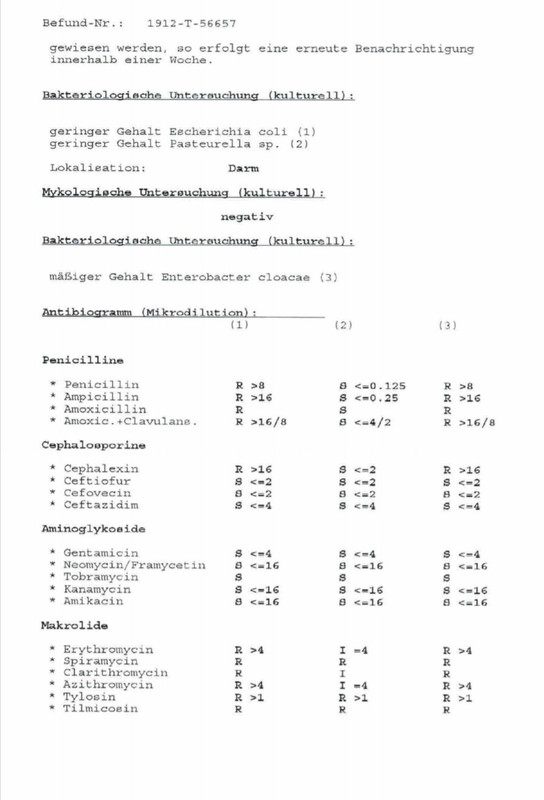 Befund-Nr.: 1912-T-56657

gewiesen werden, so erfolgt eine erneute Benachrichtigung innerhalb einer Woche.

Bakteriologische Untersuchung (kulturell):

geringer Gehalt Escherichia coli (1)
geringer Gehalt Pasteurella sp. (2)

Lokalisation: Darm

Mykologische Untersuchung (kulturell):

negativ

Bakteriologische Untersuchung (kulturell):

mäßiger Gehalt Enterobacter cloacae (3)

Antibiogramm (Mikrodilution):

| | (1) | (2) | (3) |
|---|---|---|---|
| **Penicilline** | | | |
| * Penicillin | R >8 | S <=0.125 | R >8 |
| * Ampicillin | R >16 | S <=0.25 | R >16 |
| * Amoxicillin | R | S | R |
| * Amoxic.+Clavulans. | R >16/8 | S <=4/2 | R >16/8 |
| **Cephalosporine** | | | |
| * Cephalexin | R >16 | S <=2 | R >16 |
| * Ceftiofur | S <=2 | S <=2 | S <=2 |
| * Cefovecin | S <=2 | S <=2 | S <=2 |
| * Ceftazidim | S <=4 | S <=4 | S <=4 |
| **Aminoglykoside** | | | |
| * Gentamicin | S <=4 | S <=4 | S <=4 |
| * Neomycin/Framycetin | S <=16 | S <=16 | S <=16 |
| * Tobramycin | S | S | S |
| * Kanamycin | S <=16 | S <=16 | S <=16 |
| * Amikacin | S <=16 | S <=16 | S <=16 |
| **Makrolide** | | | |
| * Erythromycin | R >4 | I =4 | R >4 |
| * Spiramycin | R | R | R |
| * Clarithromycin | R | I | R |
| * Azithromycin | R >4 | I =4 | R >4 |
| * Tylosin | R >1 | R >1 | R >1 |
| * Tilmicosin | R | R | R |